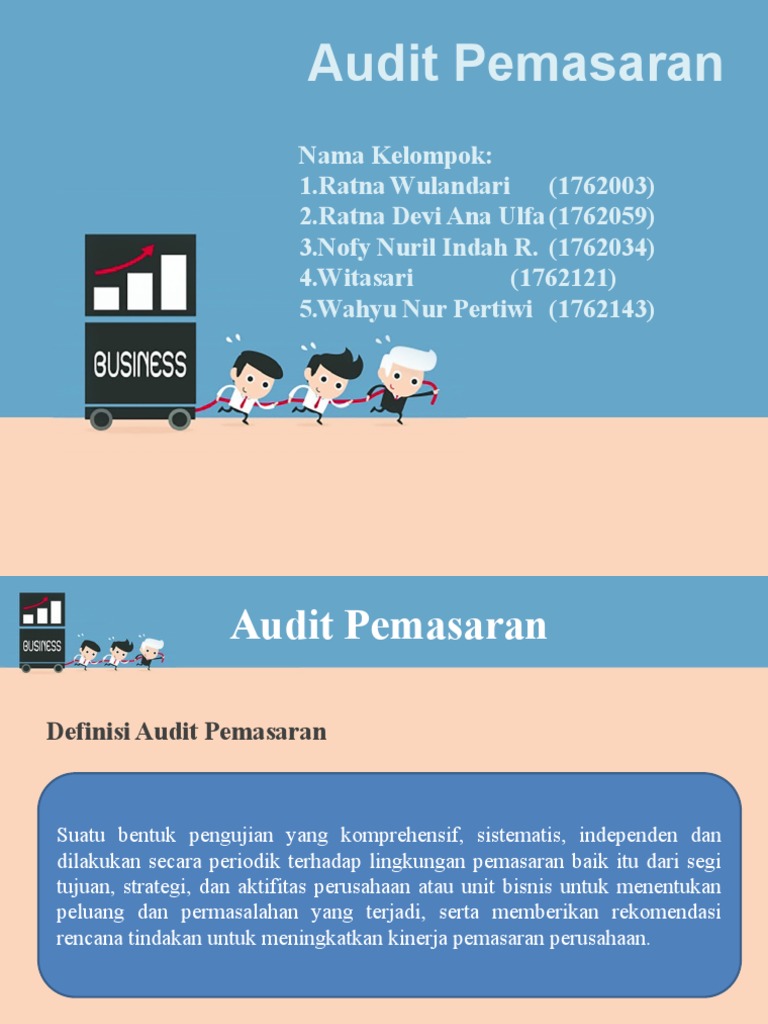 Audit Pemasaran

Nama Kelompok:
1.Ratna Wulandari (1762003)
2.Ratna Devi Ana Ulfa (1762059)
3.Nofy Nuril Indah R. (1762034)
4.Witasari (1762121)
5.Wahyu Nur Pertiwi (1762143)

BUSINESS

BUSINESS

Audit Pemasaran

Definisi Audit Pemasaran

Suatu bentuk pengujian yang komprehensif, sistematis, independen dan dilakukan secara periodik terhadap lingkungan pemasaran baik itu dari segi tujuan, strategi, dan aktifitas perusahaan atau unit bisnis untuk menentukan peluang dan permasalahan yang terjadi, serta memberikan rekomendasi rencana tindakan untuk meningkatkan kinerja pemasaran perusahaan.